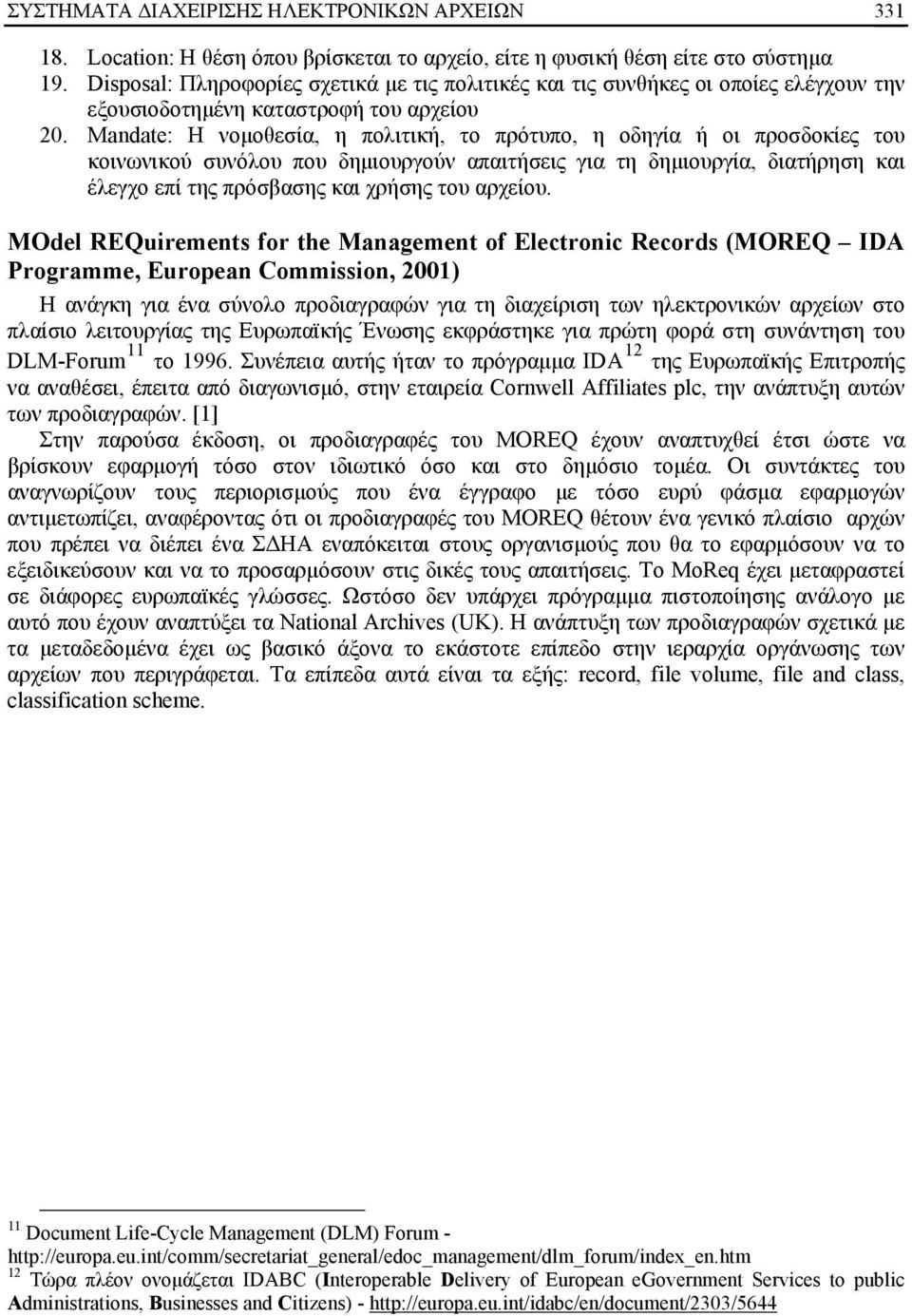 ΣΥΣΤΗΜΑΤΑ ΔΙΑΧΕΙΡΙΣΗΣ ΗΛΕΚΤΡΟΝΙΚΩΝ ΑΡΧΕΙΩΝ 331

18. Location: Η θέση όπου βρίσκεται το αρχείο, είτε η φυσική θέση είτε στο σύστημα
19. Disposal: Πληροφορίες σχετικά με τις πολιτικές και τις συνθήκες οι οποίες ελέγχουν την εξουσιοδοτημένη καταστροφή του αρχείου
20. Mandate: Η νομοθεσία, η πολιτική, το πρότυπο, η οδηγία ή οι προσδοκίες του κοινωνικού συνόλου που δημιουργούν απαιτήσεις για τη δημιουργία, διατήρηση και έλεγχο επί της πρόσβασης και χρήσης του αρχείου.

MOdel REQuirements for the Management of Electronic Records (MOREQ – IDA Programme, European Commission, 2001)

Η ανάγκη για ένα σύνολο προδιαγραφών για τη διαχείριση των ηλεκτρονικών αρχείων στο πλαίσιο λειτουργίας της Ευρωπαϊκής Ένωσης εκφράστηκε για πρώτη φορά στη συνάντηση του DLM-Forum$^{11}$ το 1996. Συνέπεια αυτής ήταν το πρόγραμμα IDA$^{12}$ της Ευρωπαϊκής Επιτροπής να αναθέσει, έπειτα από διαγωνισμό, στην εταιρεία Cornwell Affiliates plc, την ανάπτυξη αυτών των προδιαγραφών. [1]

Στην παρούσα έκδοση, οι προδιαγραφές του MOREQ έχουν αναπτυχθεί έτσι ώστε να βρίσκουν εφαρμογή τόσο στον ιδιωτικό όσο και στο δημόσιο τομέα. Οι συντάκτες του αναγνωρίζουν τους περιορισμούς που ένα έγγραφο με τόσο ευρύ φάσμα εφαρμογών αντιμετωπίζει, αναφέροντας ότι οι προδιαγραφές του MOREQ θέτουν ένα γενικό πλαίσιο αρχών που πρέπει να διέπει ένα ΣΔΗΑ εναπόκειται στους οργανισμούς που θα το εφαρμόσουν να το εξειδικεύσουν και να το προσαρμόσουν στις δικές τους απαιτήσεις. Το MoReq έχει μεταφραστεί σε διάφορες ευρωπαϊκές γλώσσες. Ωστόσο δεν υπάρχει πρόγραμμα πιστοποίησης ανάλογο με αυτό που έχουν αναπτύξει τα National Archives (UK). Η ανάπτυξη των προδιαγραφών σχετικά με τα μεταδεδομένα έχει ως βασικό άξονα το εκάστοτε επίπεδο στην ιεραρχία οργάνωσης των αρχείων που περιγράφεται. Τα επίπεδα αυτά είναι τα εξής: record, file volume, file and class, classification scheme.

$^{11}$ Document Life-Cycle Management (DLM) Forum - http://europa.eu.int/comm/secretariat_general/edoc_management/dlm_forum/index_en.htm
$^{12}$ Τώρα πλέον ονομάζεται IDABC (Interoperable Delivery of European eGovernment Services to public Administrations, Businesses and Citizens) - http://europa.eu.int/idabc/en/document/2303/5644